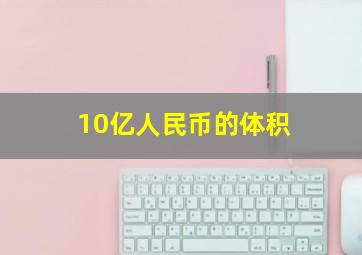 10亿人民币的体积